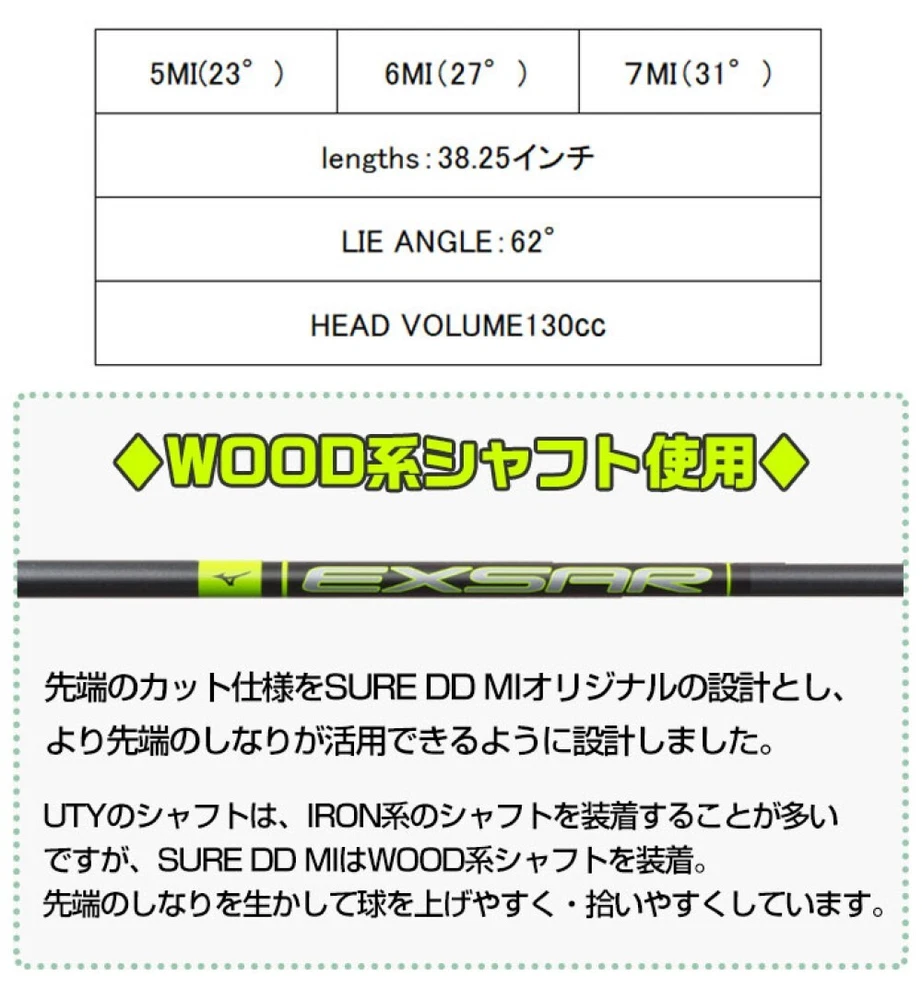 | 5MI(23°) | 6MI(27°) | 7MI(31°) |
|---|---|---|
| lengths：38.25インチ | | |
| LIE ANGLE：62° | | |
| HEAD VOLUME130cc | | |

◆WOOD系シャフト使用◆

EXSAR

先端のカット仕様をSURE DD MIオリジナルの設計とし、より先端のしなりが活用できるように設計しました。

UTYのシャフトは、IRON系のシャフトを装着することが多いですが、SURE DD MIはWOOD系シャフトを装着。
先端のしなりを生かして球を上げやすく・拾いやすくしています。